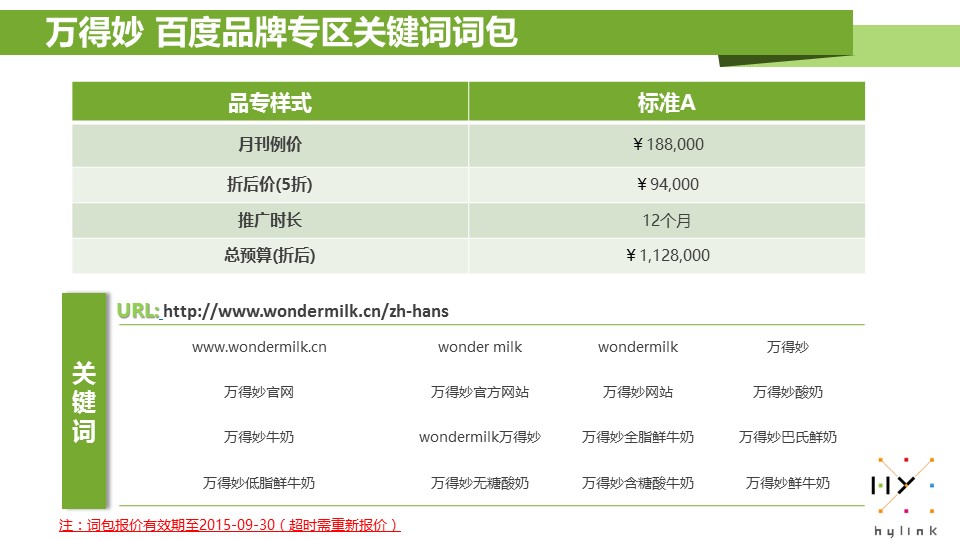 万得妙 百度品牌专区关键词词包

| 品专样式 | 标准A |
|---|---|
| 月刊例价 | ￥188,000 |
| 折后价(5折) | ￥94,000 |
| 推广时长 | 12个月 |
| 总预算(折后) | ￥1,128,000 |

关键词

URL: http://www.wondermilk.cn/zh-hans

| www.wondermilk.cn | wonder milk | wondermilk | 万得妙 |
|---|---|---|---|
| 万得妙官网 | 万得妙官方网站 | 万得妙网站 | 万得妙酸奶 |
| 万得妙牛奶 | wondermilk万得妙 | 万得妙全脂鲜牛奶 | 万得妙巴氏鲜奶 |
| 万得妙低脂鲜牛奶 | 万得妙无糖酸奶 | 万得妙含糖酸牛奶 | 万得妙鲜牛奶 |

注：词包报价有效期至2015-09-30（超时需重新报价）

hylink